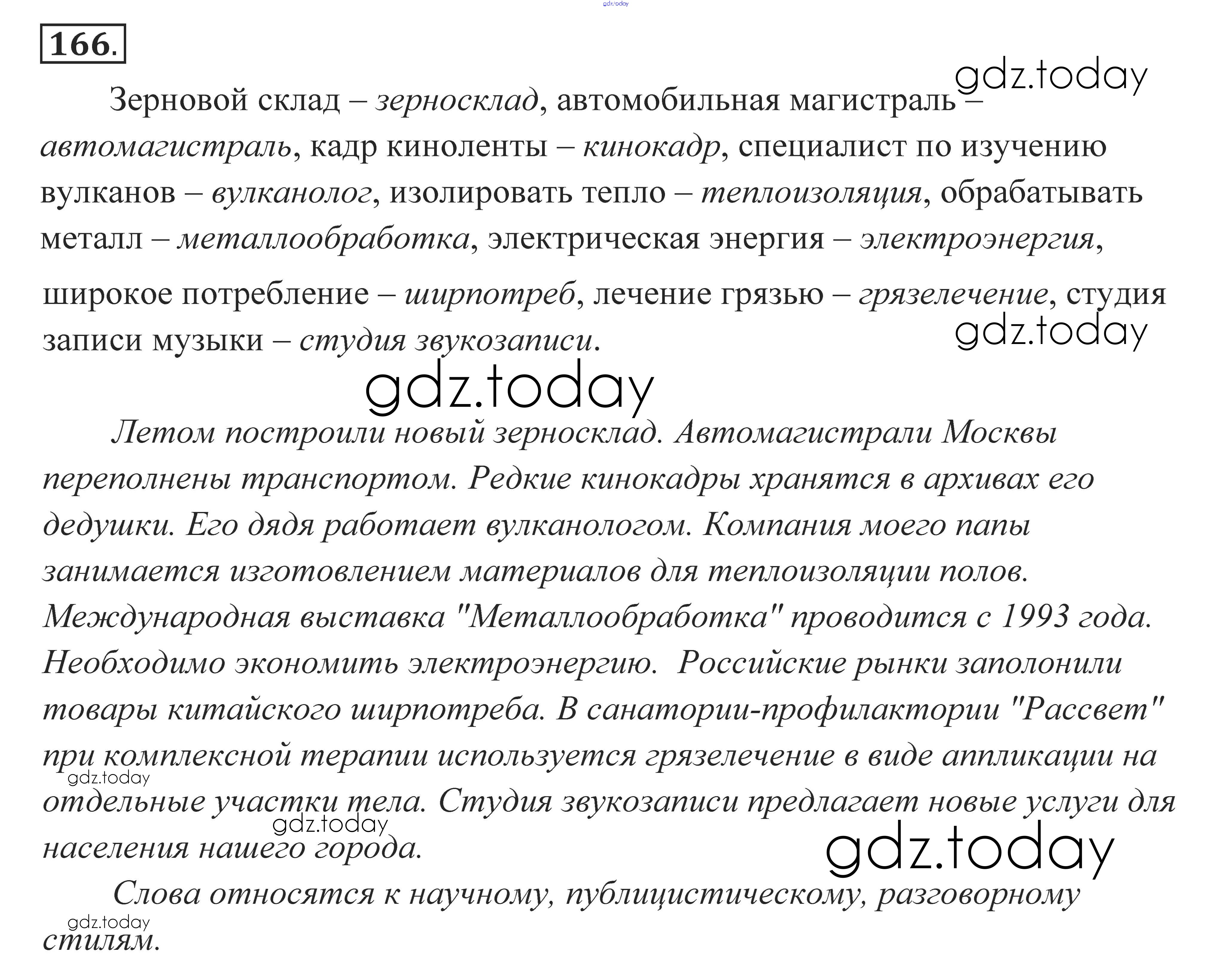 166.

Зерновой склад – зерносклад, автомобильная магистраль – автомагистраль, кадр киноленты – кинокадр, специалист по изучению вулканов – вулканолог, изолировать тепло – теплоизоляция, обрабатывать металл – металлообработка, электрическая энергия – электроэнергия, широкое потребление – ширпотреб, лечение грязью – грязелечение, студия записи музыки – студия звукозаписи.

Летом построили новый зерносклад. Автомагистрали Москвы переполнены транспортом. Редкие кинокадры хранятся в архивах его дедушки. Его дядя работает вулканологом. Компания моего папы занимается изготовлением материалов для теплоизоляции полов. Международная выставка "Металлообработка" проводится с 1993 года. Необходимо экономить электроэнергию. Российские рынки заполонили товары китайского ширпотреба. В санатории-профилактории "Рассвет" при комплексной терапии используется грязелечение в виде аппликации на отдельные участки тела. Студия звукозаписи предлагает новые услуги для населения нашего города.

Слова относятся к научному, публицистическому, разговорному стилям.

gdz.today